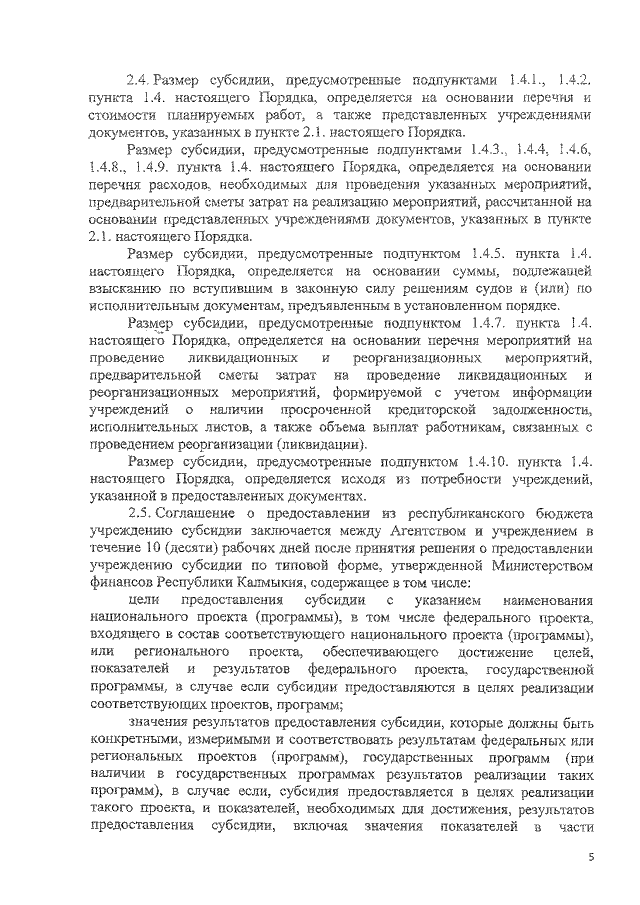 2.4. Размер субсидии, предусмотренные подпунктами 1.4.1., 1.4.2. пункта 1.4. настоящего Порядка, определяется на основании перечня и стоимости планируемых работ, а также представленных учреждениями документов, указанных в пункте 2.1. настоящего Порядка.

Размер субсидии, предусмотренные подпунктами 1.4.3., 1.4.4, 1.4.6, 1.4.8., 1.4.9. пункта 1.4. настоящего Порядка, определяется на основании перечня расходов, необходимых для проведения указанных мероприятий, предварительной сметы затрат на реализацию мероприятий, рассчитанной на основании представленных учреждениями документов, указанных в пункте 2.1. настоящего Порядка.

Размер субсидии, предусмотренные подпунктом 1.4.5. пункта 1.4. настоящего Порядка, определяется на основании суммы, подлежащей взысканию по вступившим в законную силу решениям судов и (или) по исполнительным документам, предъявленным в установленном порядке.

Размер субсидии, предусмотренные подпунктом 1.4.7. пункта 1.4. настоящего Порядка, определяется на основании перечня мероприятий на проведение ликвидационных и реорганизационных мероприятий, предварительной сметы затрат на проведение ликвидационных и реорганизационных мероприятий, формируемой с учетом информации учреждений о наличии просроченной кредиторской задолженности, исполнительных листов, а также объема выплат работникам, связанных с проведением реорганизации (ликвидации).

Размер субсидии, предусмотренные подпунктом 1.4.10. пункта 1.4. настоящего Порядка, определяется исходя из потребности учреждений, указанной в предоставленных документах.

2.5. Соглашение о предоставлении из республиканского бюджета учреждению субсидии заключается между Агентством и учреждением в течение 10 (десяти) рабочих дней после принятия решения о предоставлении учреждению субсидии по типовой форме, утвержденной Министерством финансов Республики Калмыкия, содержащее в том числе:

цели предоставления субсидии с указанием наименования национального проекта (программы), в том числе федерального проекта, входящего в состав соответствующего национального проекта (программы), или регионального проекта, обеспечивающего достижение целей, показателей и результатов федерального проекта, государственной программы, в случае если субсидии предоставляются в целях реализации соответствующих проектов, программ;

значения результатов предоставления субсидии, которые должны быть конкретными, измеримыми и соответствовать результатам федеральных или региональных проектов (программ), государственных программ (при наличии в государственных программах результатов реализации таких программ), в случае если, субсидия предоставляется в целях реализации такого проекта, и показателей, необходимых для достижения, результатов предоставления субсидии, включая значения показателей в части

5